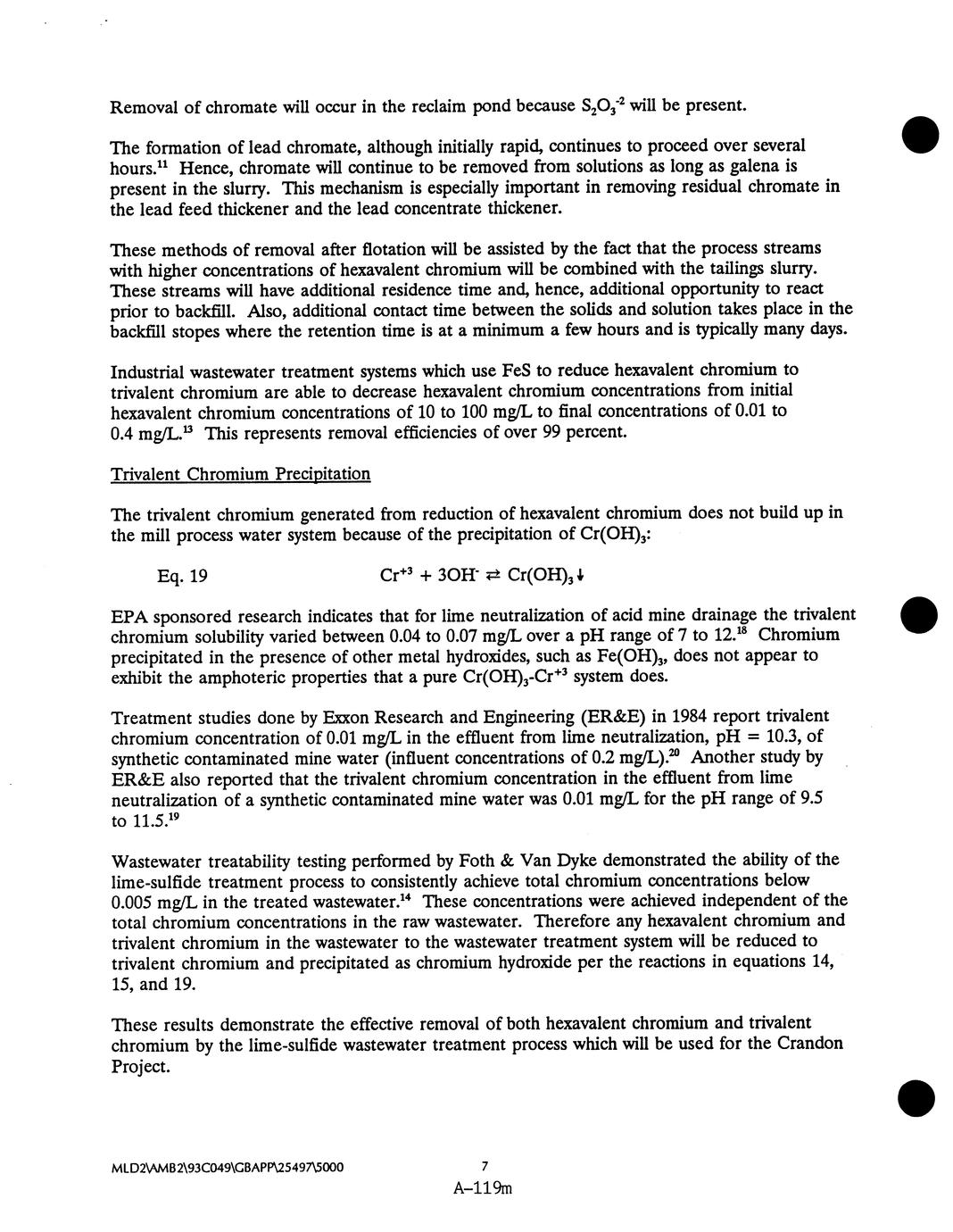 Removal of chromate will occur in the reclaim pond because $S_2O_3^{-2}$ will be present.

The formation of lead chromate, although initially rapid, continues to proceed over several hours.$^{11}$ Hence, chromate will continue to be removed from solutions as long as galena is present in the slurry. This mechanism is especially important in removing residual chromate in the lead feed thickener and the lead concentrate thickener.

These methods of removal after flotation will be assisted by the fact that the process streams with higher concentrations of hexavalent chromium will be combined with the tailings slurry. These streams will have additional residence time and, hence, additional opportunity to react prior to backfill. Also, additional contact time between the solids and solution takes place in the backfill stopes where the retention time is at a minimum a few hours and is typically many days.

Industrial wastewater treatment systems which use FeS to reduce hexavalent chromium to trivalent chromium are able to decrease hexavalent chromium concentrations from initial hexavalent chromium concentrations of 10 to 100 mg/L to final concentrations of 0.01 to 0.4 mg/L.$^{13}$ This represents removal efficiencies of over 99 percent.

Trivalent Chromium Precipitation

The trivalent chromium generated from reduction of hexavalent chromium does not build up in the mill process water system because of the precipitation of $Cr(OH)_3$:

Eq. 19 $Cr^{+3} + 3OH^- \rightleftarrows Cr(OH)_3\downarrow$

EPA sponsored research indicates that for lime neutralization of acid mine drainage the trivalent chromium solubility varied between 0.04 to 0.07 mg/L over a pH range of 7 to 12.$^{18}$ Chromium precipitated in the presence of other metal hydroxides, such as $Fe(OH)_3$, does not appear to exhibit the amphoteric properties that a pure $Cr(OH)_3$-$Cr^{+3}$ system does.

Treatment studies done by Exxon Research and Engineering (ER&E) in 1984 report trivalent chromium concentration of 0.01 mg/L in the effluent from lime neutralization, pH = 10.3, of synthetic contaminated mine water (influent concentrations of 0.2 mg/L).$^{20}$ Another study by ER&E also reported that the trivalent chromium concentration in the effluent from lime neutralization of a synthetic contaminated mine water was 0.01 mg/L for the pH range of 9.5 to 11.5.$^{19}$

Wastewater treatability testing performed by Foth & Van Dyke demonstrated the ability of the lime-sulfide treatment process to consistently achieve total chromium concentrations below 0.005 mg/L in the treated wastewater.$^{14}$ These concentrations were achieved independent of the total chromium concentrations in the raw wastewater. Therefore any hexavalent chromium and trivalent chromium in the wastewater to the wastewater treatment system will be reduced to trivalent chromium and precipitated as chromium hydroxide per the reactions in equations 14, 15, and 19.

These results demonstrate the effective removal of both hexavalent chromium and trivalent chromium by the lime-sulfide wastewater treatment process which will be used for the Crandon Project.

MLD2\AMB2\93C049\GBAPP\25497\5000 7
A-119m